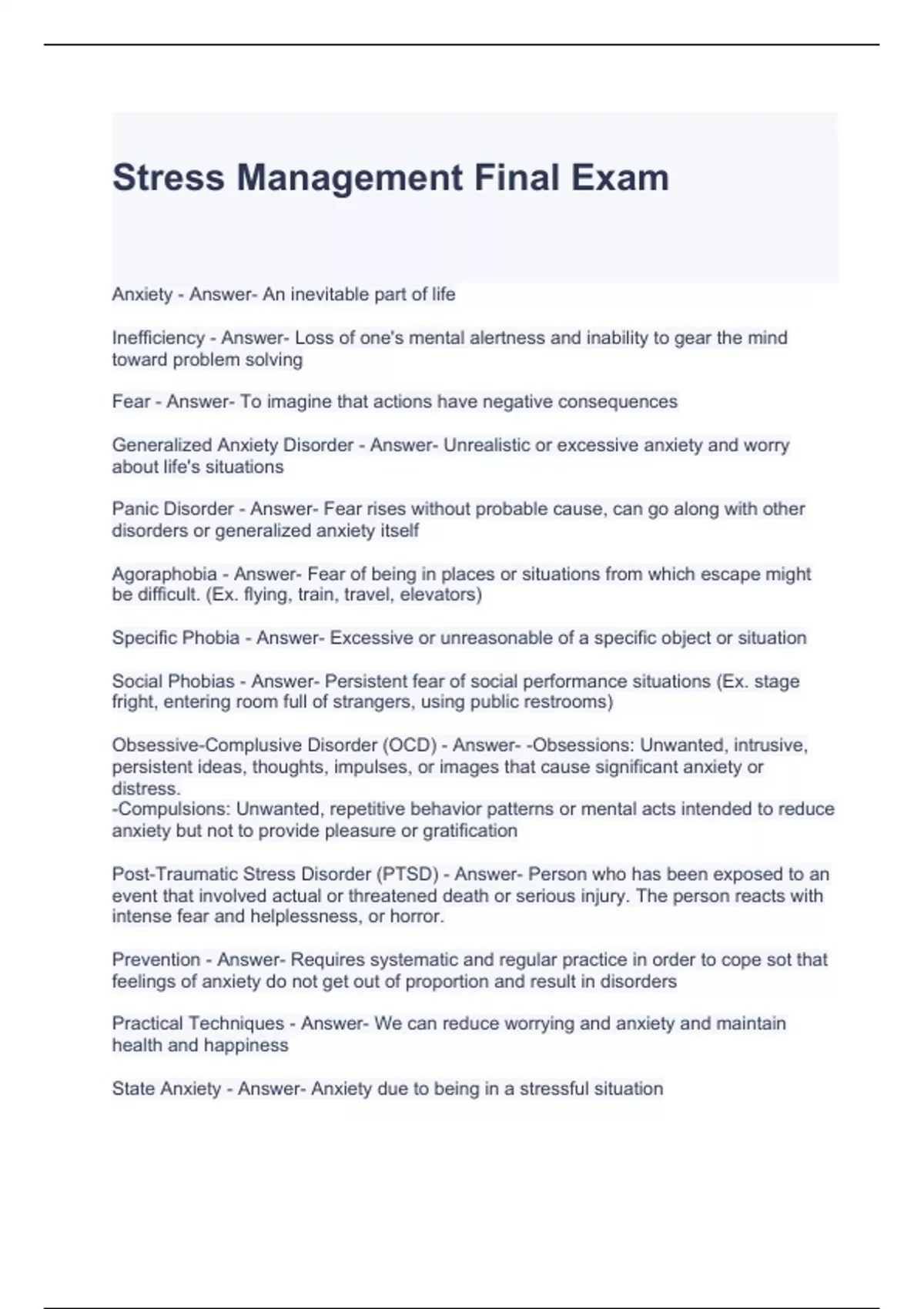 Stress Management Final Exam

Anxiety - Answer- An inevitable part of life

Inefficiency - Answer- Loss of one's mental alertness and inability to gear the mind toward problem solving

Fear - Answer- To imagine that actions have negative consequences

Generalized Anxiety Disorder - Answer- Unrealistic or excessive anxiety and worry about life's situations

Panic Disorder - Answer- Fear rises without probable cause, can go along with other disorders or generalized anxiety itself

Agoraphobia - Answer- Fear of being in places or situations from which escape might be difficult. (Ex. flying, train, travel, elevators)

Specific Phobia - Answer- Excessive or unreasonable of a specific object or situation

Social Phobias - Answer- Persistent fear of social performance situations (Ex. stage fright, entering room full of strangers, using public restrooms)

Obsessive-Complusive Disorder (OCD) - Answer- -Obsessions: Unwanted, intrusive, persistent ideas, thoughts, impulses, or images that cause significant anxiety or distress.
-Compulsions: Unwanted, repetitive behavior patterns or mental acts intended to reduce anxiety but not to provide pleasure or gratification

Post-Traumatic Stress Disorder (PTSD) - Answer- Person who has been exposed to an event that involved actual or threatened death or serious injury. The person reacts with intense fear and helplessness, or horror.

Prevention - Answer- Requires systematic and regular practice in order to cope sot that feelings of anxiety do not get out of proportion and result in disorders

Practical Techniques - Answer- We can reduce worrying and anxiety and maintain health and happiness

State Anxiety - Answer- Anxiety due to being in a stressful situation